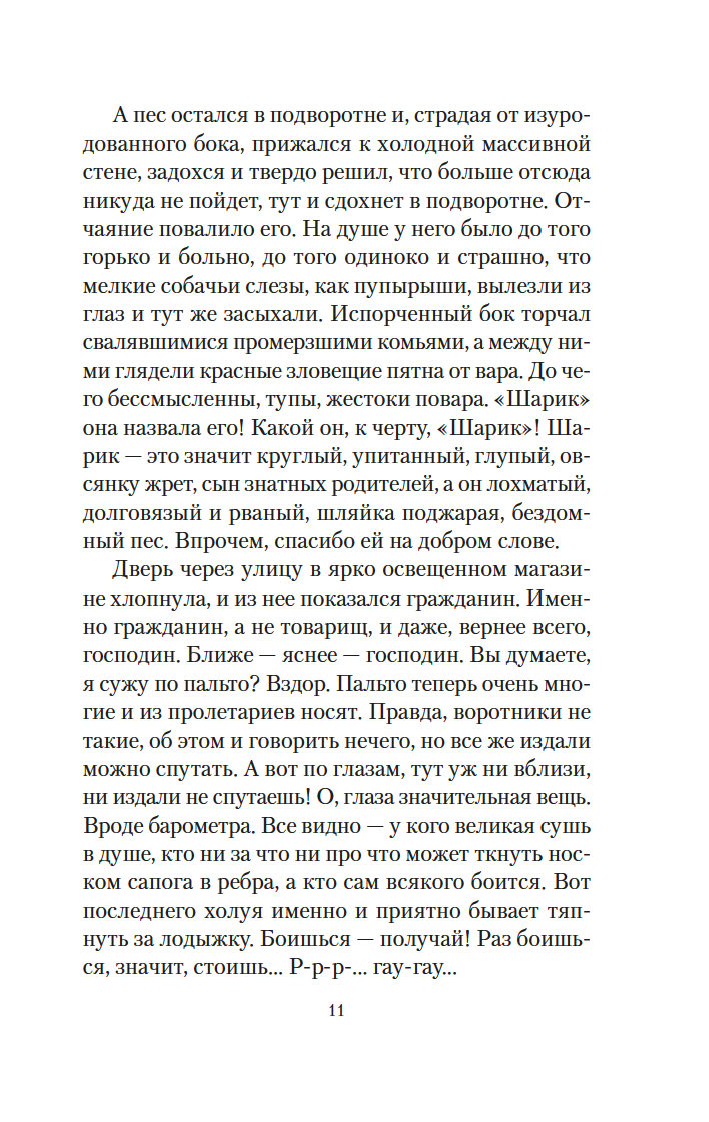 А пес остался в подворотне и, страдая от изуродованного бока, прижался к холодной массивной стене, задохся и твердо решил, что больше отсюда никуда не пойдет, тут и сдохнет в подворотне. Отчаяние повалило его. На душе у него было до того горько и больно, до того одиноко и страшно, что мелкие собачьи слезы, как пупырыши, вылезли из глаз и тут же засыхали. Испорченный бок торчал свалявшимися промерзшими комьями, а между ними глядели красные зловещие пятна от вара. До чего бессмысленны, тупы, жестоки повара. «Шарик» она назвала его! Какой он, к черту, «Шарик»! Шарик — это значит круглый, упитанный, глупый, овсянку жрет, сын знатных родителей, а он лохматый, долговязый и рваный, шляйка поджарая, бездомный пес. Впрочем, спасибо ей на добром слове.

Дверь через улицу в ярко освещенном магазине хлопнула, и из нее показался гражданин. Именно гражданин, а не товарищ, и даже, вернее всего, господин. Ближе — яснее — господин. Вы думаете, я сужу по пальто? Вздор. Пальто теперь очень многие и из пролетариев носят. Правда, воротники не такие, об этом и говорить нечего, но все же издали можно спутать. А вот по глазам, тут уж ни вблизи, ни издали не спутаешь! О, глаза значительная вещь. Вроде барометра. Все видно — у кого великая сушь в душе, кто ни за что ни про что может ткнуть носком сапога в ребра, а кто сам всякого боится. Вот последнего холуя именно и приятно бывает тяпнуть за лодыжку. Боишься — получай! Раз боишься, значит, стоишь... Р-р-р-... гау-гау...

11